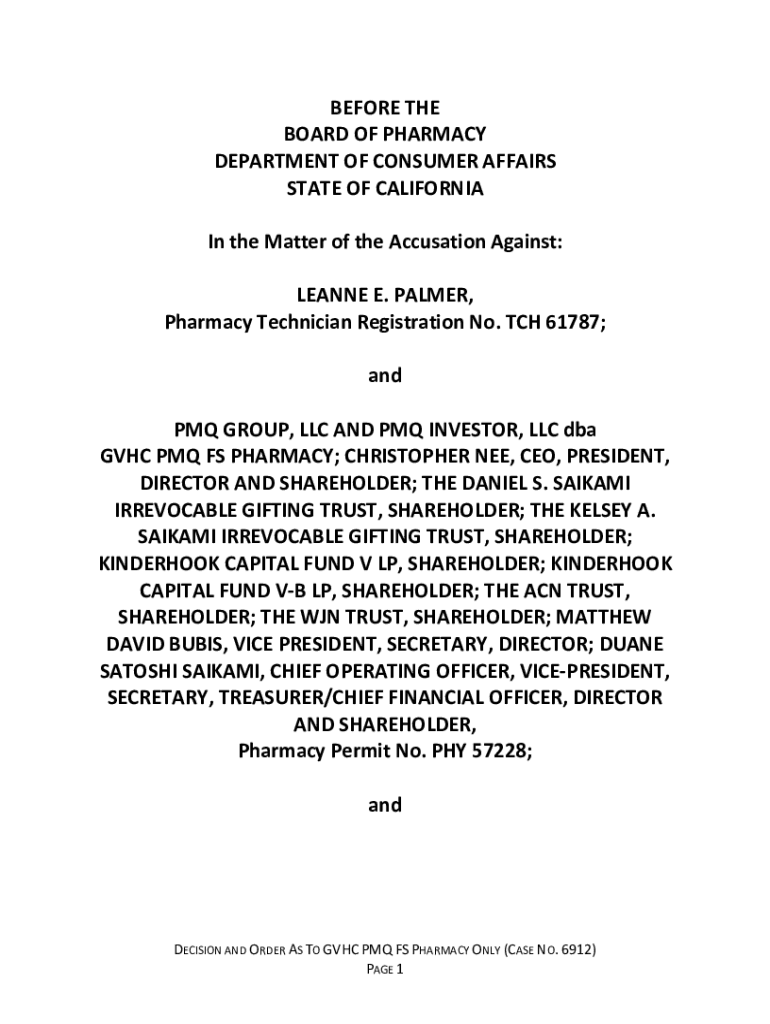 BEFORE THE
BOARD OF PHARMACY
DEPARTMENT OF CONSUMER AFFAIRS
STATE OF CALIFORNIA

In the Matter of the Accusation Against:

LEANNE E. PALMER,
Pharmacy Technician Registration No. TCH 61787;

and

PMQ GROUP, LLC AND PMQ INVESTOR, LLC dba GVHC PMQ FS PHARMACY; CHRISTOPHER NEE, CEO, PRESIDENT, DIRECTOR AND SHAREHOLDER; THE DANIEL S. SAIKAMI IRREVOCABLE GIFTING TRUST, SHAREHOLDER; THE KELSEY A. SAIKAMI IRREVOCABLE GIFTING TRUST, SHAREHOLDER; KINDERHOOK CAPITAL FUND V LP, SHAREHOLDER; KINDERHOOK CAPITAL FUND V-B LP, SHAREHOLDER; THE ACN TRUST, SHAREHOLDER; THE WJN TRUST, SHAREHOLDER; MATTHEW DAVID BUBIS, VICE PRESIDENT, SECRETARY, DIRECTOR; DUANE SATOSHI SAIKAMI, CHIEF OPERATING OFFICER, VICE-PRESIDENT, SECRETARY, TREASURER/CHIEF FINANCIAL OFFICER, DIRECTOR AND SHAREHOLDER,
Pharmacy Permit No. PHY 57228;

and

DECISION AND ORDER AS TO GVHC PMQ FS PHARMACY ONLY (CASE NO. 6912)
PAGE 1